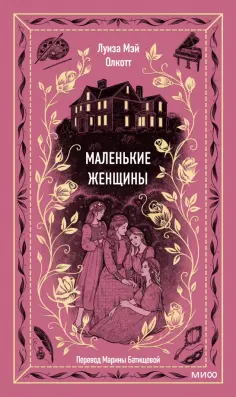 Луиза Мэй Олкотт

МАЛЕНЬКИЕ ЖЕНЩИНЫ

Перевод Марины Батищевой

МИФ